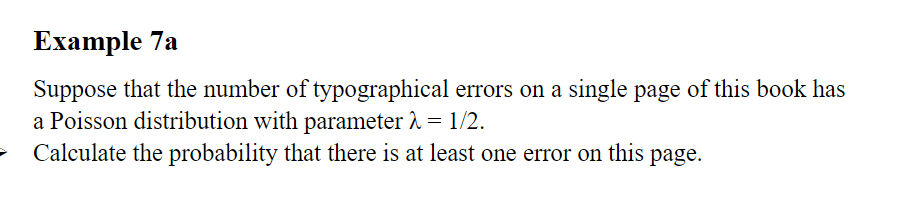 Example 7a

Suppose that the number of typographical errors on a single page of this book has a Poisson distribution with parameter $\lambda = 1/2$.
Calculate the probability that there is at least one error on this page.